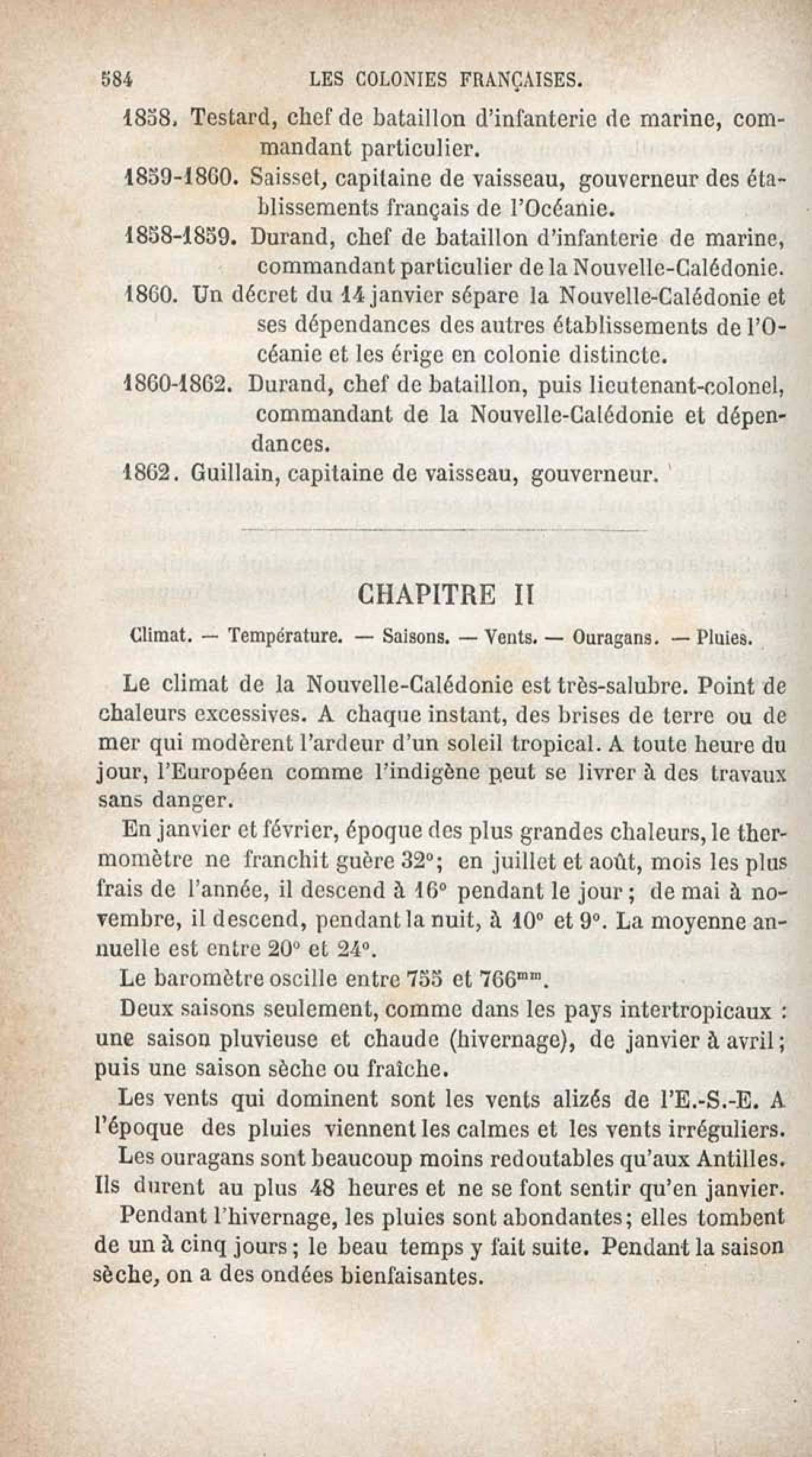 584 LES COLONIES FRANÇAISES.

1858. Testard, chef de bataillon d'infanterie de marine, commandant particulier.

1859-1860. Saisset, capitaine de vaisseau, gouverneur des établissements français de l'Océanie.

1858-1859. Durand, chef de bataillon d'infanterie de marine, commandant particulier de la Nouvelle-Calédonie.

1860. Un décret du 14 janvier sépare la Nouvelle-Calédonie et ses dépendances des autres établissements de l'Océanie et les érige en colonie distincte.

1860-1862. Durand, chef de bataillon, puis lieutenant-colonel, commandant de la Nouvelle-Calédonie et dépendances.

1862. Guillain, capitaine de vaisseau, gouverneur.

CHAPITRE II

Climat. — Température. — Saisons. — Vents. — Ouragans. — Pluies.

Le climat de la Nouvelle-Calédonie est très-salubre. Point de chaleurs excessives. A chaque instant, des brises de terre ou de mer qui modèrent l'ardeur d'un soleil tropical. A toute heure du jour, l'Européen comme l'indigène peut se livrer à des travaux sans danger.

En janvier et février, époque des plus grandes chaleurs, le thermomètre ne franchit guère 32°; en juillet et août, mois les plus frais de l'année, il descend à 16° pendant le jour; de mai à novembre, il descend, pendant la nuit, à 10° et 9°. La moyenne annuelle est entre 20° et 24°.

Le baromètre oscille entre 755 et 766$^{mm}$.

Deux saisons seulement, comme dans les pays intertropicaux : une saison pluvieuse et chaude (hivernage), de janvier à avril; puis une saison sèche ou fraîche.

Les vents qui dominent sont les vents alizés de l'E.-S.-E. A l'époque des pluies viennent les calmes et les vents irréguliers.

Les ouragans sont beaucoup moins redoutables qu'aux Antilles. Ils durent au plus 48 heures et ne se font sentir qu'en janvier.

Pendant l'hivernage, les pluies sont abondantes; elles tombent de un à cinq jours; le beau temps y fait suite. Pendant la saison sèche, on a des ondées bienfaisantes.